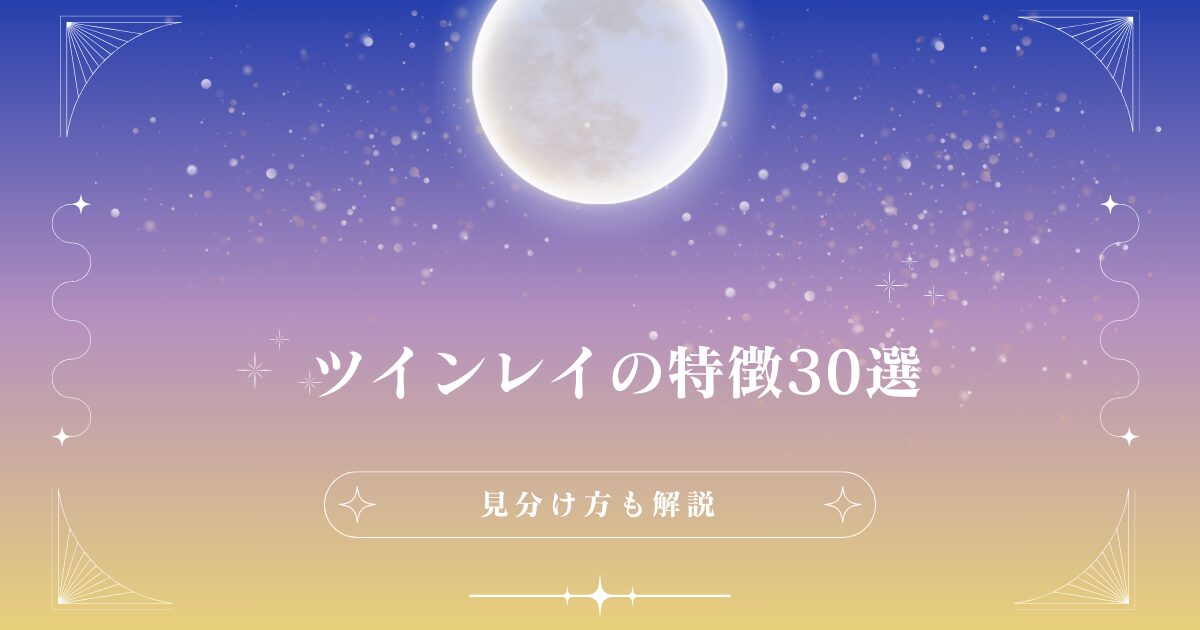 ツインレイの特徴30選

見分け方も解説